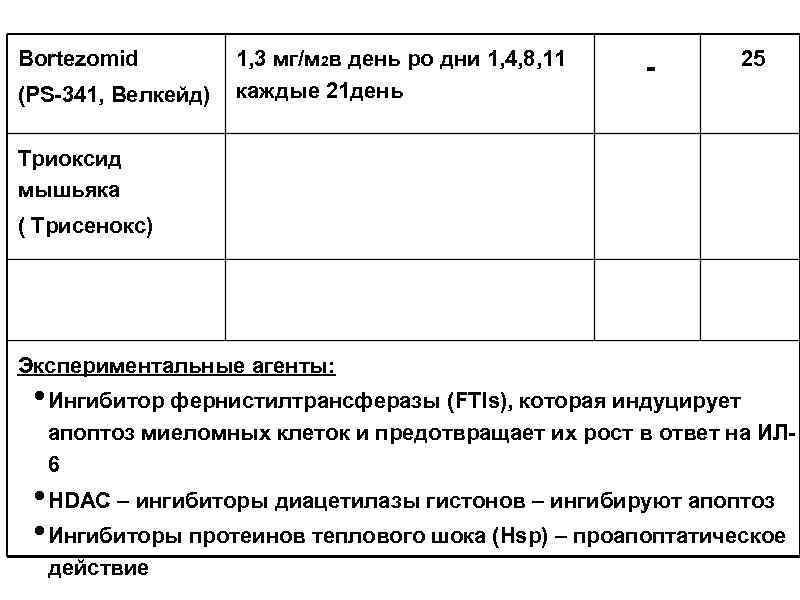 | Bortezomid (PS-341, Велкейд) | 1,3 мг/м2в день ро дни 1,4,8,11 каждые 21день | - | 25 |
|---|---|---|---|
| Триоксид мышьяка ( Трисенокс) | | | |
| | | | |

Экспериментальные агенты:

• Ингибитор фернистилтрансферазы (FTIs), которая индуцирует апоптоз миеломных клеток и предотвращает их рост в ответ на ИЛ-6

• HDAC – ингибиторы диацетилазы гистонов – ингибируют апоптоз

• Ингибиторы протеинов теплового шока (Hsp) – проапоптатическое действие